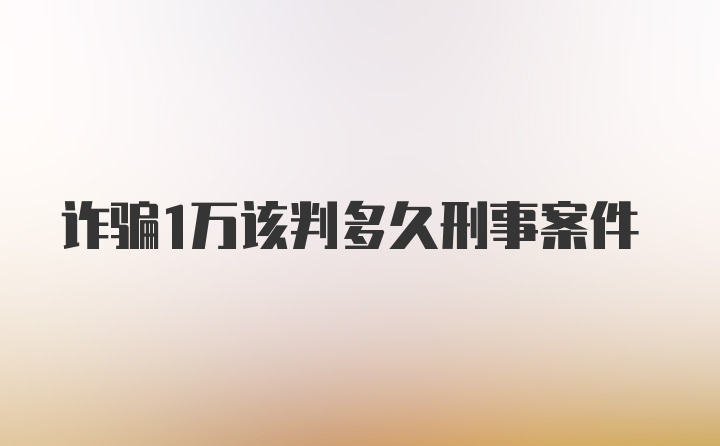 诈骗1万该判多久刑事案件